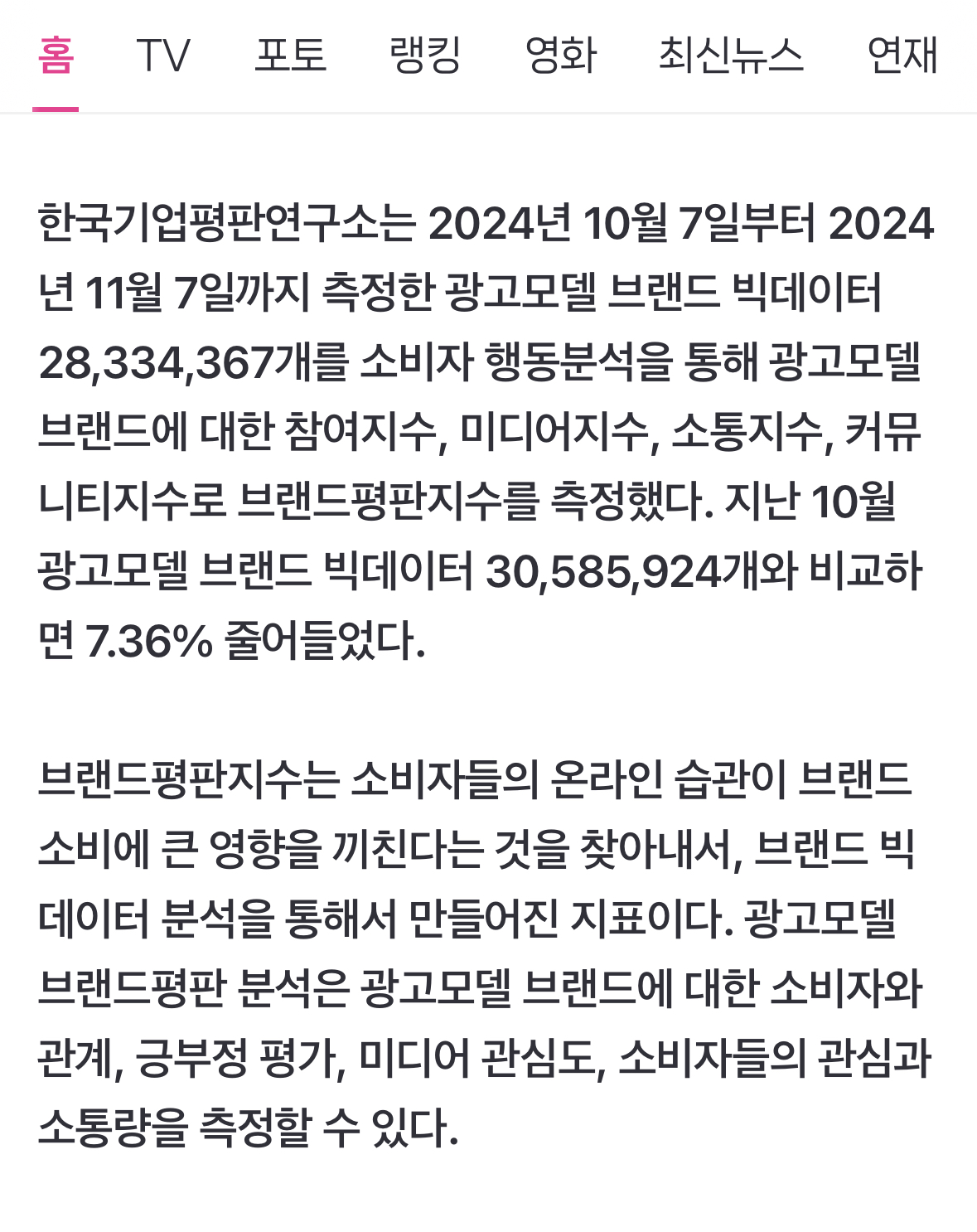 홈 TV 포토 랭킹 영화 최신뉴스 연재

한국기업평판연구소는 2024년 10월 7일부터 2024년 11월 7일까지 측정한 광고모델 브랜드 빅데이터 28,334,367개를 소비자 행동분석을 통해 광고모델 브랜드에 대한 참여지수, 미디어지수, 소통지수, 커뮤니티지수로 브랜드평판지수를 측정했다. 지난 10월 광고모델 브랜드 빅데이터 30,585,924개와 비교하면 7.36% 줄어들었다.

브랜드평판지수는 소비자들의 온라인 습관이 브랜드 소비에 큰 영향을 끼친다는 것을 찾아내서, 브랜드 빅데이터 분석을 통해서 만들어진 지표이다. 광고모델 브랜드평판 분석은 광고모델 브랜드에 대한 소비자와 관계, 긍부정 평가, 미디어 관심도, 소비자들의 관심과 소통량을 측정할 수 있다.